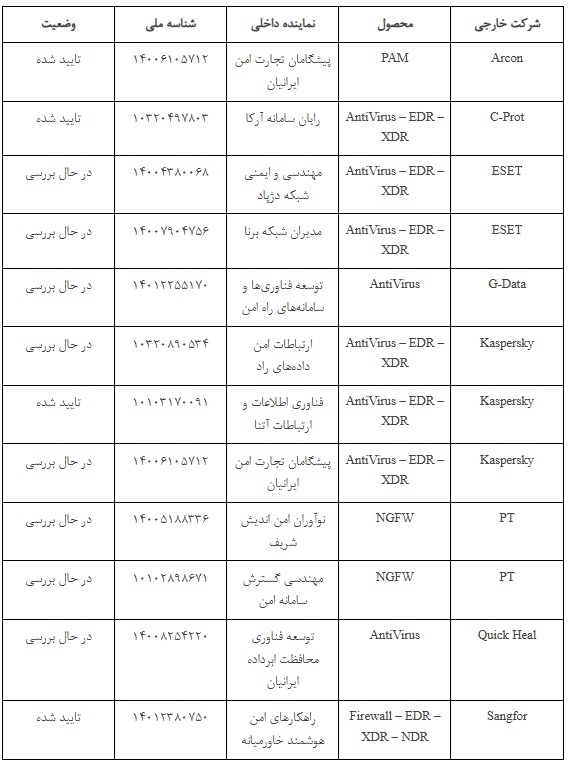 | شرکت خارجی | محصول | نماینده داخلی | شناسه ملی | وضعیت |
|---|---|---|---|---|
| Arcon | PAM | پیشگامان تجارت امن ایرانیان | ۱۴۰۰۶۱۰۵۷۱۲ | تایید شده |
| C-Prot | AntiVirus – EDR – XDR | رایان سامانه آرکا | ۱۰۳۲۰۴۹۷۸۰۳ | تایید شده |
| ESET | AntiVirus – EDR – XDR | مهندسی و ایمنی شبکه دژپاد | ۱۴۰۰۴۳۸۰۰۶۸ | در حال بررسی |
| ESET | AntiVirus – EDR – XDR | مدیران شبکه برنا | ۱۴۰۰۷۹۰۴۷۵۶ | در حال بررسی |
| G-Data | AntiVirus | توسعه فناوری‌ها و سامانه‌های راه امن | ۱۴۰۱۲۲۵۵۱۷۰ | در حال بررسی |
| Kaspersky | AntiVirus – EDR – XDR | ارتباطات امن داده‌های راد | ۱۰۳۲۰۸۹۰۵۳۴ | در حال بررسی |
| Kaspersky | AntiVirus – EDR – XDR | فناوری اطلاعات و ارتباطات آتنا | ۱۰۱۰۳۱۷۰۰۹۱ | تایید شده |
| Kaspersky | AntiVirus – EDR – XDR | پیشگامان تجارت امن ایرانیان | ۱۴۰۰۶۱۰۵۷۱۲ | در حال بررسی |
| PT | NGFW | نوآوران امن اندیش شریف | ۱۴۰۰۵۱۸۸۳۳۶ | در حال بررسی |
| PT | NGFW | مهندسی گسترش سامانه امن | ۱۰۱۰۲۸۹۸۶۷۱ | در حال بررسی |
| Quick Heal | AntiVirus | توسعه فناوری محافظت ابرداده ایرانیان | ۱۴۰۰۸۲۵۴۲۲۰ | در حال بررسی |
| Sangfor | Firewall – EDR – XDR – NDR | راهکارهای امن هوشمند خاورمیانه | ۱۴۰۱۲۳۸۰۷۵۰ | تایید شده |